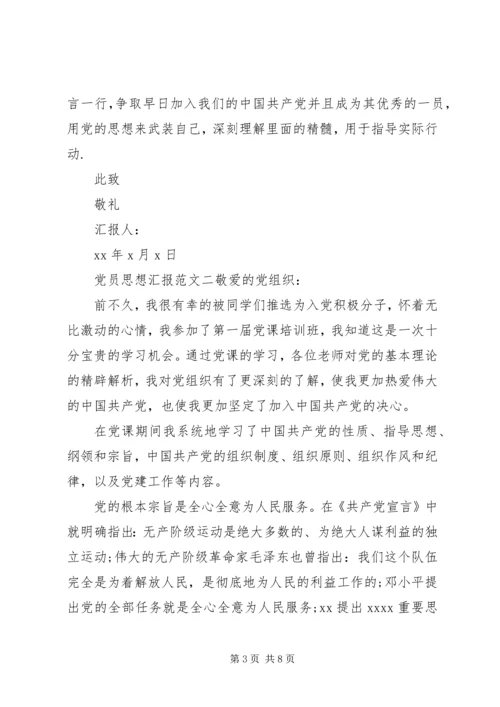 言一行，争取早日加入我们的中国共产党并且成为其优秀的一员，用党的思想来武装自己，深刻理解里面的精髓，用于指导实际行动.

此致

敬礼

汇报人：

xx 年 x 月 x 日

党员思想汇报范文二敬爱的党组织：

前不久，我很有幸的被同学们推选为入党积极分子，怀着无比激动的心情，我参加了第一届党课培训班，我知道这是一次十分宝贵的学习机会。通过党课的学习，各位老师对党的基本理论的精辟解析，我对党组织有了更深刻的了解，使我更加热爱伟大的中国共产党，也使我更加坚定了加入中国共产党的决心。

在党课期间我系统地学习了中国共产党的性质、指导思想、纲领和宗旨，中国共产党的组织制度、组织原则、组织作风和纪律，以及党建工作等内容。

党的根本宗旨是全心全意为人民服务。在《共产党宣言》中就明确指出：无产阶级运动是绝大多数的、为绝大人谋利益的独立运动;伟大的无产阶级革命家毛泽东也曾指出：我们这个队伍完全是为着解放人民，是彻底地为人民的利益工作的;邓小平提出党的全部任务就是全心全意为人民服务;xx 提出 xxxx 重要思

第 3 页 共 8 页